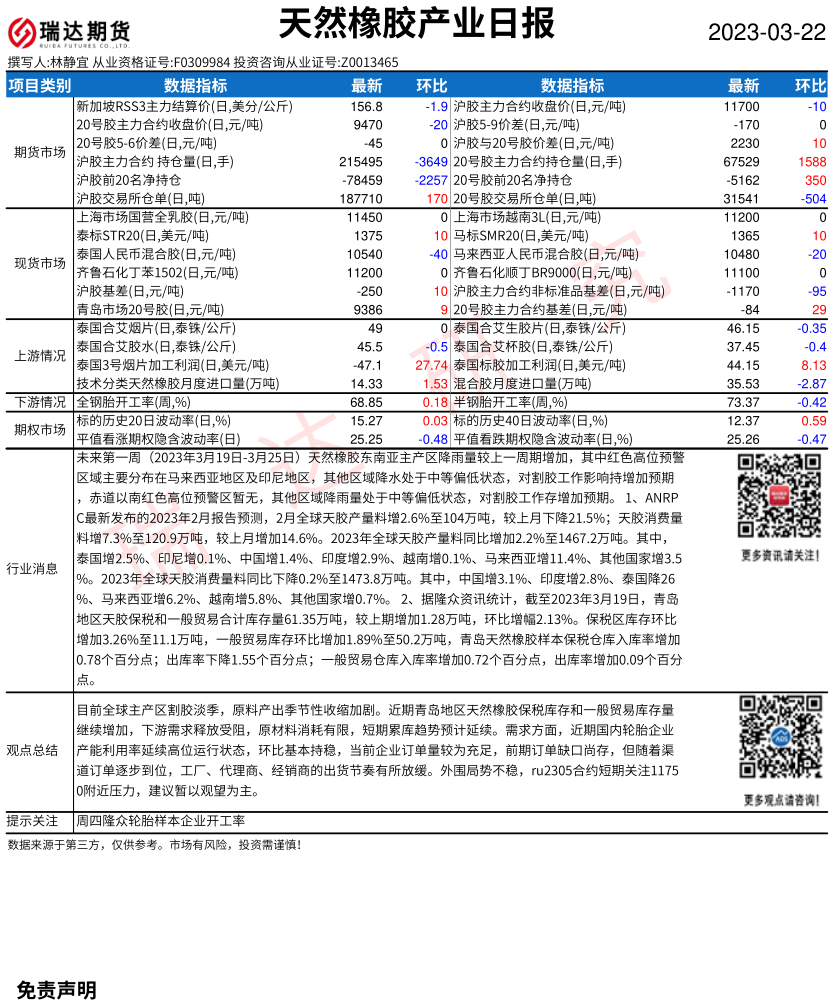 瑞达期货
RUIDA FUTURES CO.,LTD.

天然橡胶产业日报

2023-03-22

撰写人:林静宜 从业资格证号:F0309984 投资咨询从业证号:Z0013465

| 项目类别 | 数据指标 | 最新 | 环比 | 数据指标 | 最新 | 环比 |
|---|---|---|---|---|---|---|
| 期货市场 | 新加坡RSS3主力结算价(日,美分/公斤) | 156.8 | -1.9 | 沪胶主力合约收盘价(日,元/吨) | 11700 | -10 |
| | 20号胶主力合约收盘价(日,元/吨) | 9470 | -20 | 沪胶5-9价差(日,元/吨) | -170 | 0 |
| | 20号胶5-6价差(日,元/吨) | -45 | 0 | 沪胶与20号胶价差(日,元/吨) | 2230 | 10 |
| | 沪胶主力合约 持仓量(日,手) | 215495 | -3649 | 20号胶主力合约持仓量(日,手) | 67529 | 1588 |
| | 沪胶前20名净持仓 | -78459 | -2257 | 20号胶前20名净持仓 | -5162 | 350 |
| | 沪胶交易所仓单(日,吨) | 187710 | 170 | 20号胶交易所仓单(日,吨) | 31541 | -504 |
| 现货市场 | 上海市场国营全乳胶(日,元/吨) | 11450 | 0 | 上海市场越南3L(日,元/吨) | 11200 | 0 |
| | 泰标STR20(日,美元/吨) | 1375 | 10 | 马标SMR20(日,美元/吨) | 1365 | 10 |
| | 泰国人民币混合胶(日,元/吨) | 10540 | -40 | 马来西亚人民币混合胶(日,元/吨) | 10480 | -20 |
| | 齐鲁石化丁苯1502(日,元/吨) | 11200 | 0 | 齐鲁石化顺丁BR9000(日,元/吨) | 11100 | 0 |
| | 沪胶基差(日,元/吨) | -250 | 10 | 沪胶主力合约非标准品基差(日,元/吨) | -1170 | -95 |
| | 青岛市场20号胶(日,元/吨) | 9386 | 9 | 20号胶主力合约基差(日,元/吨) | -84 | 29 |
| 上游情况 | 泰国合艾烟片(日,泰铢/公斤) | 49 | 0 | 泰国合艾生胶片(日,泰铢/公斤) | 46.15 | -0.35 |
| | 泰国合艾胶水(日,泰铢/公斤) | 45.5 | -0.5 | 泰国合艾杯胶(日,泰铢/公斤) | 37.45 | -0.4 |
| | 泰国3号烟片加工利润(日,美元/吨) | -47.1 | 27.74 | 泰国标胶加工利润(日,美元/吨) | 44.15 | 8.13 |
| | 技术分类天然橡胶月度进口量(万吨) | 14.33 | 1.53 | 混合胶月度进口量(万吨) | 35.53 | -2.87 |
| 下游情况 | 全钢胎开工率(周,%) | 68.85 | 0.18 | 半钢胎开工率(周,%) | 73.37 | -0.42 |
| 期权市场 | 标的历史20日波动率(日,%) | 15.27 | 0.03 | 标的历史40日波动率(日,%) | 12.37 | 0.59 |
| | 平值看涨期权隐含波动率(日) | 25.25 | -0.48 | 平值看跌期权隐含波动率(日,%) | 25.26 | -0.47 |

行业消息

未来第一周（2023年3月19日-3月25日）天然橡胶东南亚主产区降雨量较上一周期增加，其中红色高位预警区域主要分布在马来西亚地区及印尼地区，其他区域降水处于中等偏低状态，对割胶工作影响持增加预期，赤道以南红色高位预警区暂无，其他区域降雨量处于中等偏低状态，对割胶工作存增加预期。1、ANRPC最新发布的2023年2月报告预测，2月全球天胶产量料增2.6%至104万吨，较上月下降21.5%；天胶消费量料增7.3%至120.9万吨，较上月增加14.6%。2023年全球天胶产量料同比增加2.2%至1467.2万吨。其中，泰国增2.5%、印尼增0.1%、中国增1.4%、印度增2.9%、越南增0.1%、马来西亚增11.4%、其他国家增3.5%。2023年全球天胶消费量料同比下降0.2%至1473.8万吨。其中，中国增3.1%、印度增2.8%、泰国降26%、马来西亚增6.2%、越南增5.8%、其他国家增0.7%。2、据隆众资讯统计，截至2023年3月19日，青岛地区天胶保税和一般贸易合计库存量61.35万吨，较上期增加1.28万吨，环比增幅2.13%。保税区库存环比增加3.26%至11.1万吨，一般贸易库存环比增加1.89%至50.2万吨，青岛天然橡胶样本保税仓库入库率增加0.78个百分点；出库率下降1.55个百分点；一般贸易仓库入库率增加0.72个百分点，出库率增加0.09个百分点。

更多资讯请关注!

观点总结

目前全球主产区割胶淡季，原料产出季节性收缩加剧。近期青岛地区天然橡胶保税库存和一般贸易库存量继续增加，下游需求释放受阻，原材料消耗有限，短期累库趋势预计延续。需求方面，近期国内轮胎企业产能利用率延续高位运行状态，环比基本持稳，当前企业订单量较为充足，前期订单缺口尚存，但随着渠道订单逐步到位，工厂、代理商、经销商的出货节奏有所放缓。外围局势不稳，ru2305合约短期关注11750附近压力，建议暂以观望为主。

更多观点请咨询!

提示关注 周四隆众轮胎样本企业开工率

数据来源于第三方，仅供参考。市场有风险，投资需谨慎!

免责声明